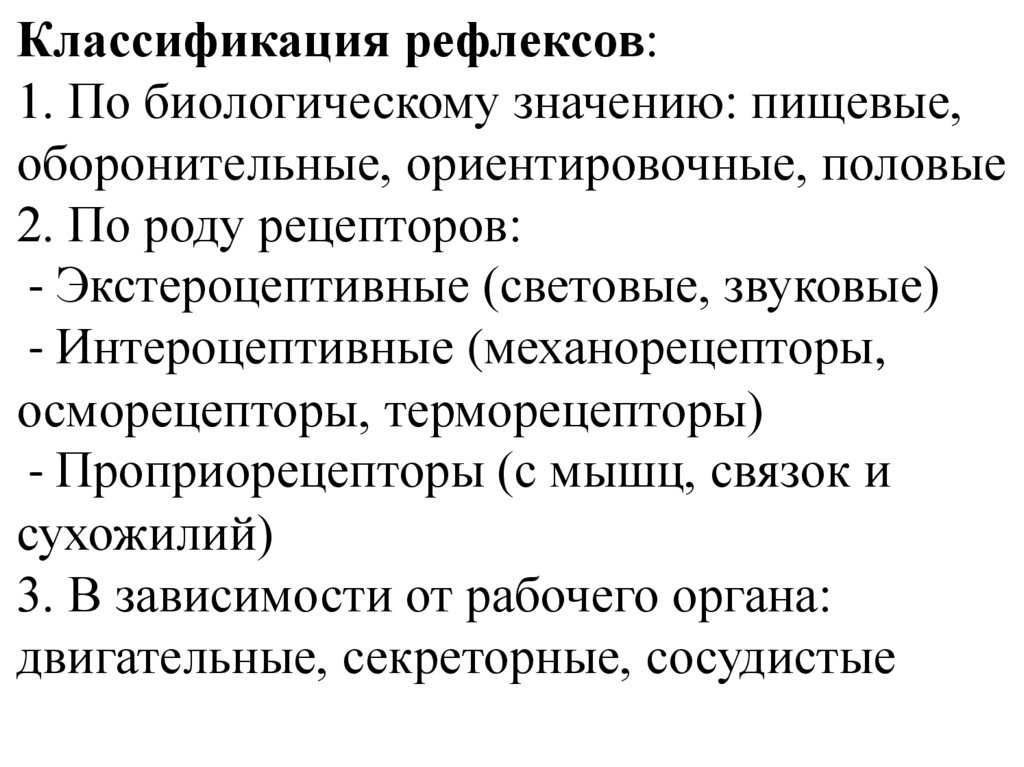 Классификация рефлексов:
1. По биологическому значению: пищевые, оборонительные, ориентировочные, половые
2. По роду рецепторов:
- Экстероцептивные (световые, звуковые)
- Интероцептивные (механорецепторы, осморецепторы, терморецепторы)
- Проприорецепторы (с мышц, связок и сухожилий)
3. В зависимости от рабочего органа: двигательные, секреторные, сосудистые